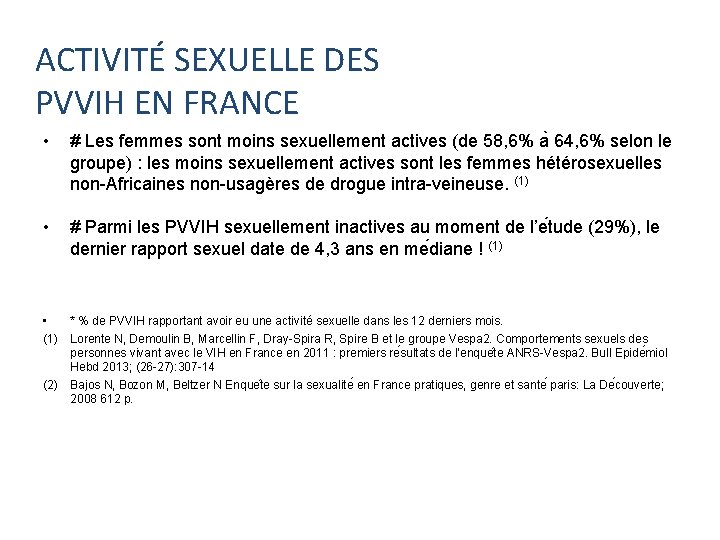 ACTIVITÉ SEXUELLE DES
PVVIH EN FRANCE

• # Les femmes sont moins sexuellement actives (de 58,6% à 64,6% selon le groupe) : les moins sexuellement actives sont les femmes hétérosexuelles non-Africaines non-usagères de drogue intra-veineuse. $^{(1)}$

• # Parmi les PVVIH sexuellement inactives au moment de l'étude (29%), le dernier rapport sexuel date de 4,3 ans en médiane ! $^{(1)}$

• * % de PVVIH rapportant avoir eu une activité sexuelle dans les 12 derniers mois.

(1) Lorente N, Demoulin B, Marcellin F, Dray-Spira R, Spire B et le groupe Vespa2. Comportements sexuels des personnes vivant avec le VIH en France en 2011 : premiers résultats de l'enquête ANRS-Vespa2. Bull Epidémiol Hebd 2013; (26-27):307-14

(2) Bajos N, Bozon M, Beltzer N Enquête sur la sexualité en France pratiques, genre et santé paris: La Découverte; 2008 612 p.